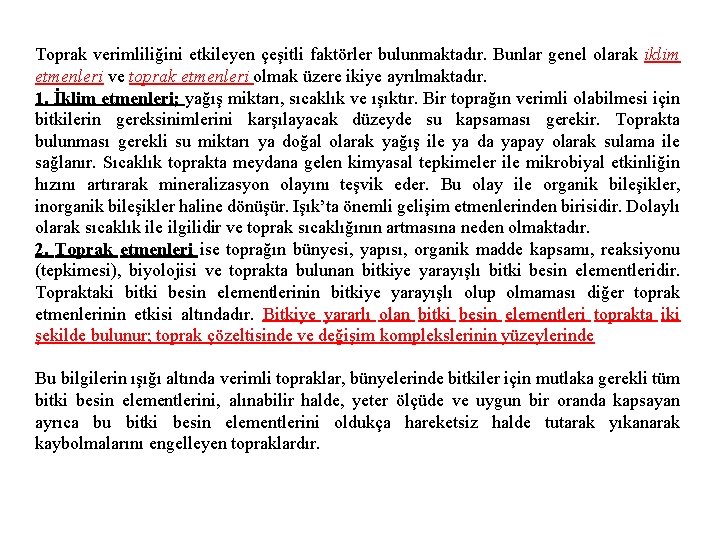 Toprak verimliliğini etkileyen çeşitli faktörler bulunmaktadır. Bunlar genel olarak iklim etmenleri ve toprak etmenleri olmak üzere ikiye ayrılmaktadır.
1. İklim etmenleri; yağış miktarı, sıcaklık ve ışıktır. Bir toprağın verimli olabilmesi için bitkilerin gereksinimlerini karşılayacak düzeyde su kapsaması gerekir. Toprakta bulunması gerekli su miktarı ya doğal olarak yağış ile ya da yapay olarak sulama ile sağlanır. Sıcaklık toprakta meydana gelen kimyasal tepkimeler ile mikrobiyal etkinliğin hızını artırarak mineralizasyon olayını teşvik eder. Bu olay ile organik bileşikler, inorganik bileşikler haline dönüşür. Işık'ta önemli gelişim etmenlerinden birisidir. Dolaylı olarak sıcaklık ile ilgilidir ve toprak sıcaklığının artmasına neden olmaktadır.
2. Toprak etmenleri ise toprağın bünyesi, yapısı, organik madde kapsamı, reaksiyonu (tepkimesi), biyolojisi ve toprakta bulunan bitkiye yarayışlı bitki besin elementleridir. Topraktaki bitki besin elementlerinin bitkiye yarayışlı olup olmaması diğer toprak etmenlerinin etkisi altındadır. Bitkiye yararlı olan bitki besin elementleri toprakta iki şekilde bulunur; toprak çözeltisinde ve değişim komplekslerinin yüzeylerinde

Bu bilgilerin ışığı altında verimli topraklar, bünyelerinde bitkiler için mutlaka gerekli tüm bitki besin elementlerini, alınabilir halde, yeter ölçüde ve uygun bir oranda kapsayan ayrıca bu bitki besin elementlerini oldukça hareketsiz halde tutarak yıkanarak kaybolmalarını engelleyen topraklardır.